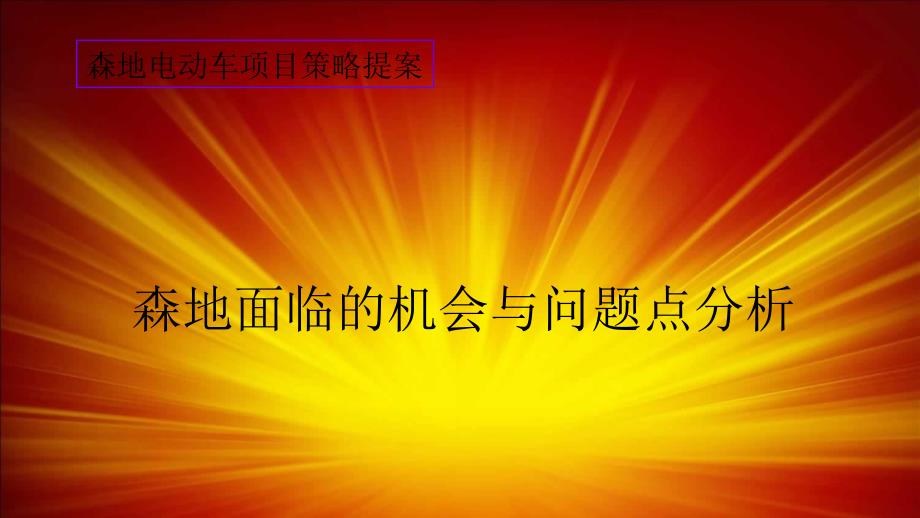 森地电动车项目策略提案

森地面临的机会与问题点分析